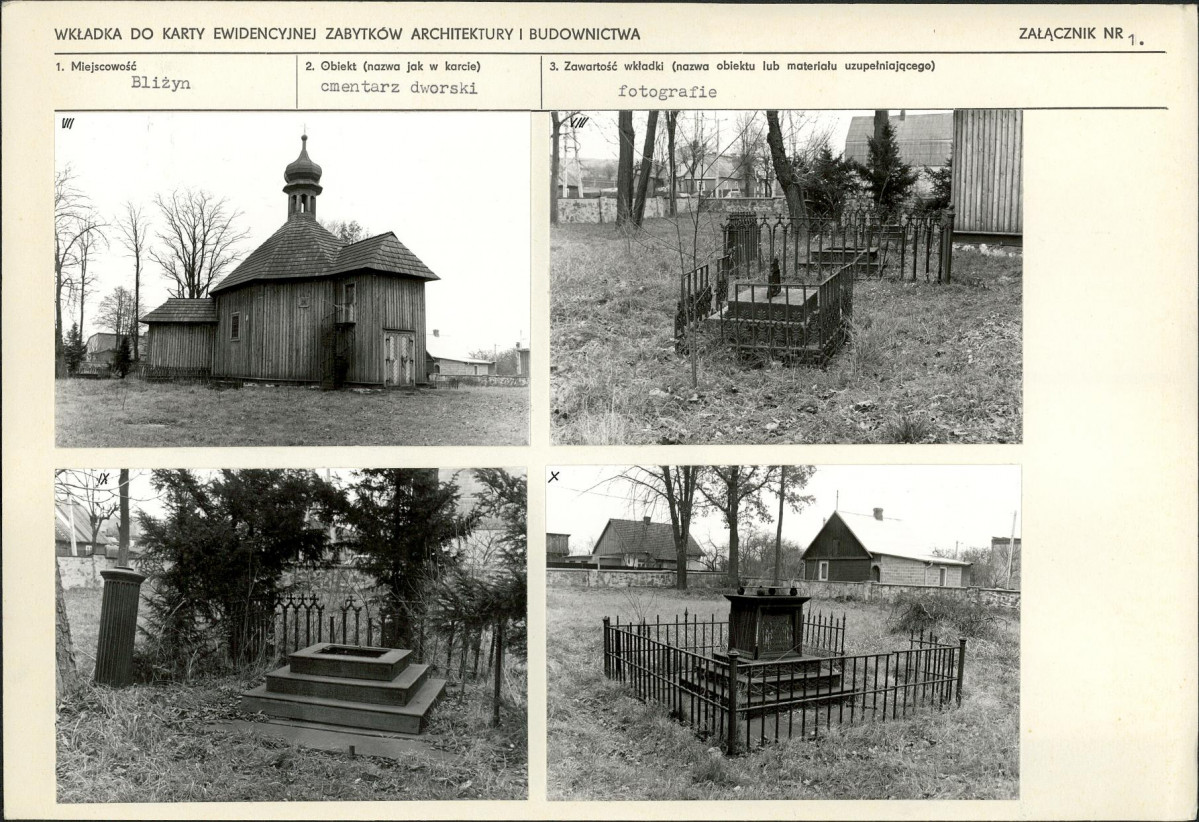 WKŁADKA DO KARTY EWIDENCYJNEJ ZABYTKÓW ARCHITEKTURY I BUDOWNICTWA

ZAŁĄCZNIK NR 1.

1. Miejscowość
Bliżyn

2. Obiekt (nazwa jak w karcie)
cmentarz dworski

3. Zawartość wkładki (nazwa obiektu lub materiału uzupełniającego)
fotografie

VII

VIII

IX

X